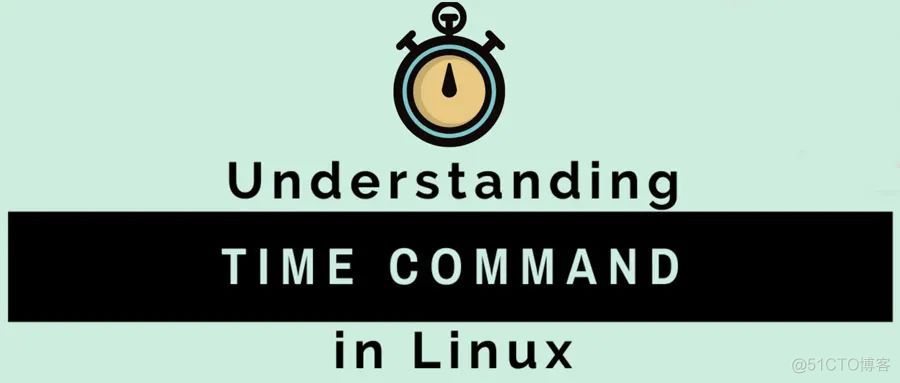 Understanding

TIME COMMAND

in Linux

@51CTO博客